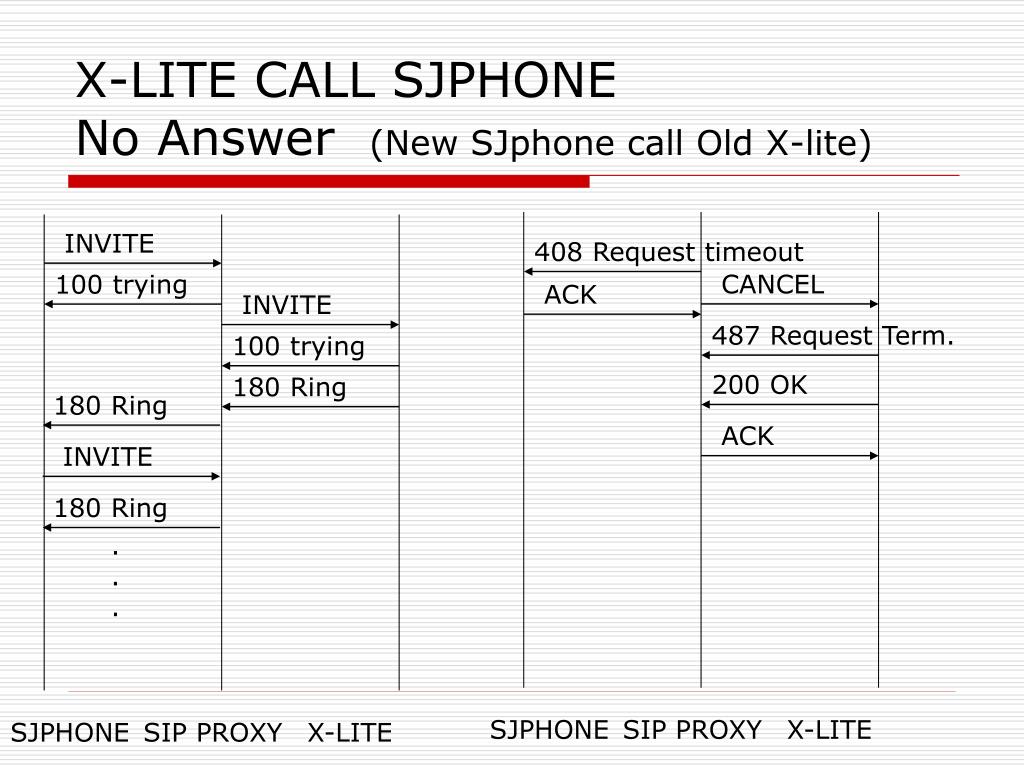 X-LITE CALL SJPHONE
No Answer (New SJphone call Old X-lite)

INVITE
100 trying
INVITE
100 trying
180 Ring
180 Ring
INVITE
180 Ring
.
.
.

SJPHONE SIP PROXY X-LITE

408 Request timeout
CANCEL
ACK
487 Request Term.
200 OK
ACK

SJPHONE SIP PROXY X-LITE